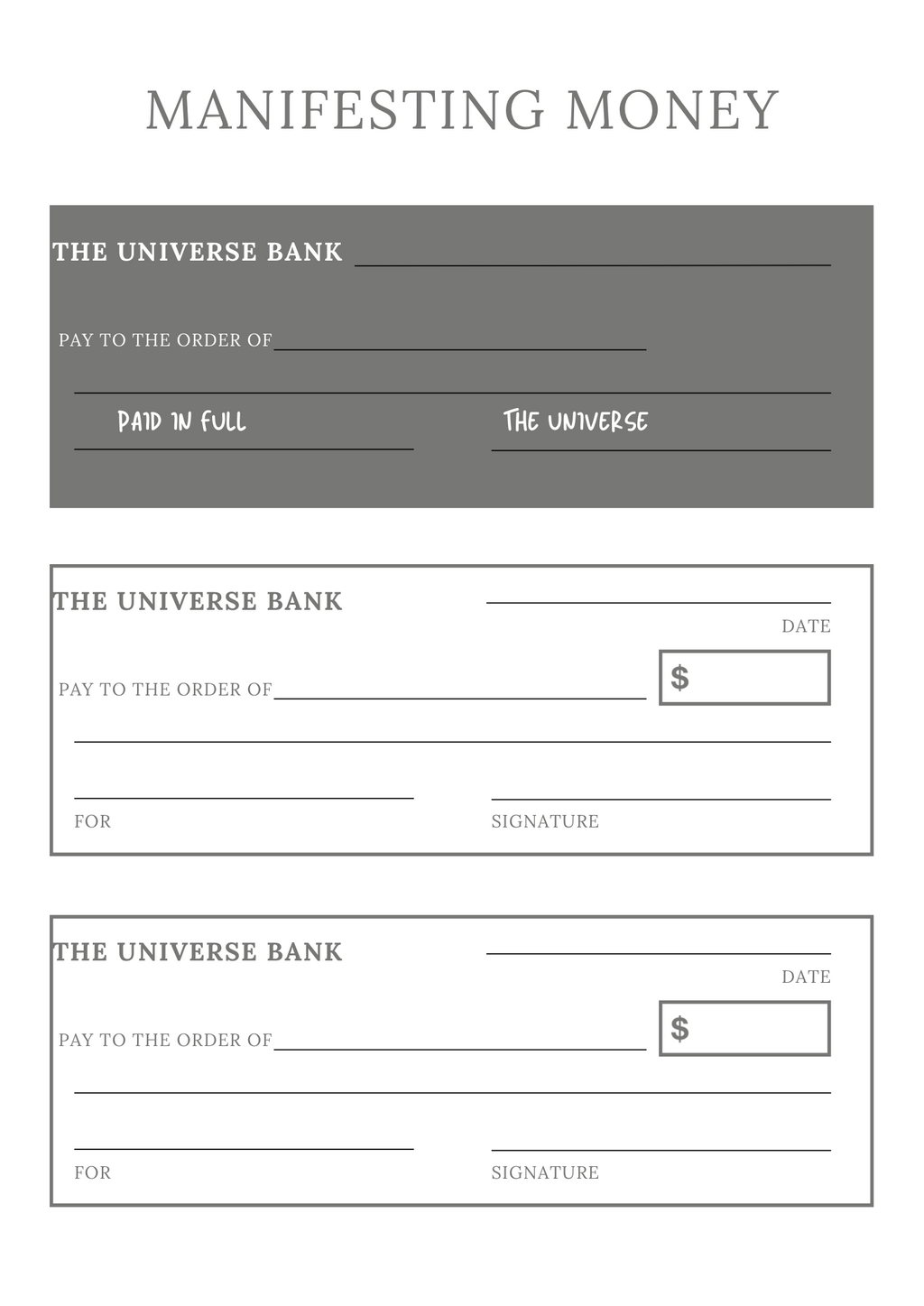 MANIFESTING MONEY

THE UNIVERSE BANK

PAY TO THE ORDER OF

PAID IN FULL

THE UNIVERSE

THE UNIVERSE BANK

DATE

PAY TO THE ORDER OF

$

FOR

SIGNATURE

THE UNIVERSE BANK

DATE

PAY TO THE ORDER OF

$

FOR

SIGNATURE